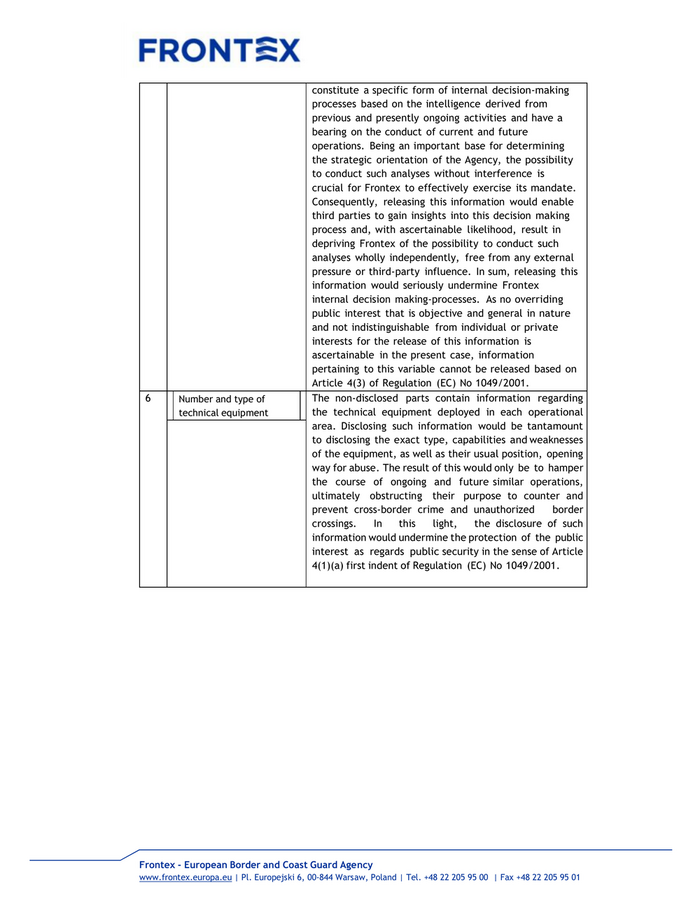 FRONTEX

| | | |
|---|---|---|
| | | constitute a specific form of internal decision-making processes based on the intelligence derived from previous and presently ongoing activities and have a bearing on the conduct of current and future operations. Being an important base for determining the strategic orientation of the Agency, the possibility to conduct such analyses without interference is crucial for Frontex to effectively exercise its mandate. Consequently, releasing this information would enable third parties to gain insights into this decision making process and, with ascertainable likelihood, result in depriving Frontex of the possibility to conduct such analyses wholly independently, free from any external pressure or third-party influence. In sum, releasing this information would seriously undermine Frontex internal decision making-processes. As no overriding public interest that is objective and general in nature and not indistinguishable from individual or private interests for the release of this information is ascertainable in the present case, information pertaining to this variable cannot be released based on Article 4(3) of Regulation (EC) No 1049/2001. |
| 6 | Number and type of technical equipment | The non-disclosed parts contain information regarding the technical equipment deployed in each operational area. Disclosing such information would be tantamount to disclosing the exact type, capabilities and weaknesses of the equipment, as well as their usual position, opening way for abuse. The result of this would only be to hamper the course of ongoing and future similar operations, ultimately obstructing their purpose to counter and prevent cross-border crime and unauthorized border crossings. In this light, the disclosure of such information would undermine the protection of the public interest as regards public security in the sense of Article 4(1)(a) first indent of Regulation (EC) No 1049/2001. |

Frontex - European Border and Coast Guard Agency
www.frontex.europa.eu | Pl. Europejski 6, 00-844 Warsaw, Poland | Tel. +48 22 205 95 00 | Fax +48 22 205 95 01